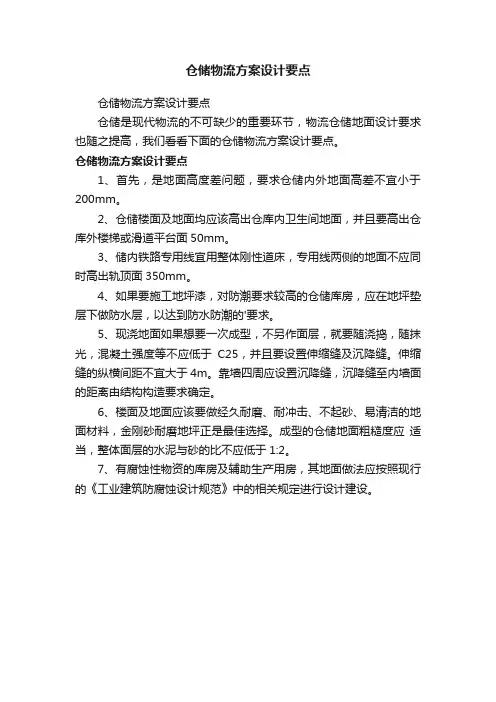 仓储物流方案设计要点

仓储物流方案设计要点

仓储是现代物流的不可缺少的重要环节，物流仓储地面设计要求也随之提高，我们看看下面的仓储物流方案设计要点。

仓储物流方案设计要点

1、首先，是地面高度差问题，要求仓储内外地面高差不宜小于200mm。

2、仓储楼面及地面均应该高出仓库内卫生间地面，并且要高出仓库外楼梯或滑道平台面 50mm。

3、储内铁路专用线宜用整体刚性道床，专用线两侧的地面不应同时高出轨顶面 350mm。

4、如果要施工地坪漆，对防潮要求较高的仓储库房，应在地坪垫层下做防水层，以达到防水防潮的'要求。

5、现浇地面如果想要一次成型，不另作面层，就要随浇捣，随抹光，混凝土强度等不应低于 C25，并且要设置伸缩缝及沉降缝。伸缩缝的纵横间距不宜大于 4m。靠墙四周应设置沉降缝，沉降缝至内墙面的距离由结构构造要求确定。

6、楼面及地面应该要做经久耐磨、耐冲击、不起砂、易清洁的地面材料，金刚砂耐磨地坪正是最佳选择。成型的仓储地面粗糙度应 适当，整体面层的水泥与砂的比不应低于 1:2。

7、有腐蚀性物资的库房及辅助生产用房，其地面做法应按照现行的《工业建筑防腐蚀设计规范》中的相关规定进行设计建设。